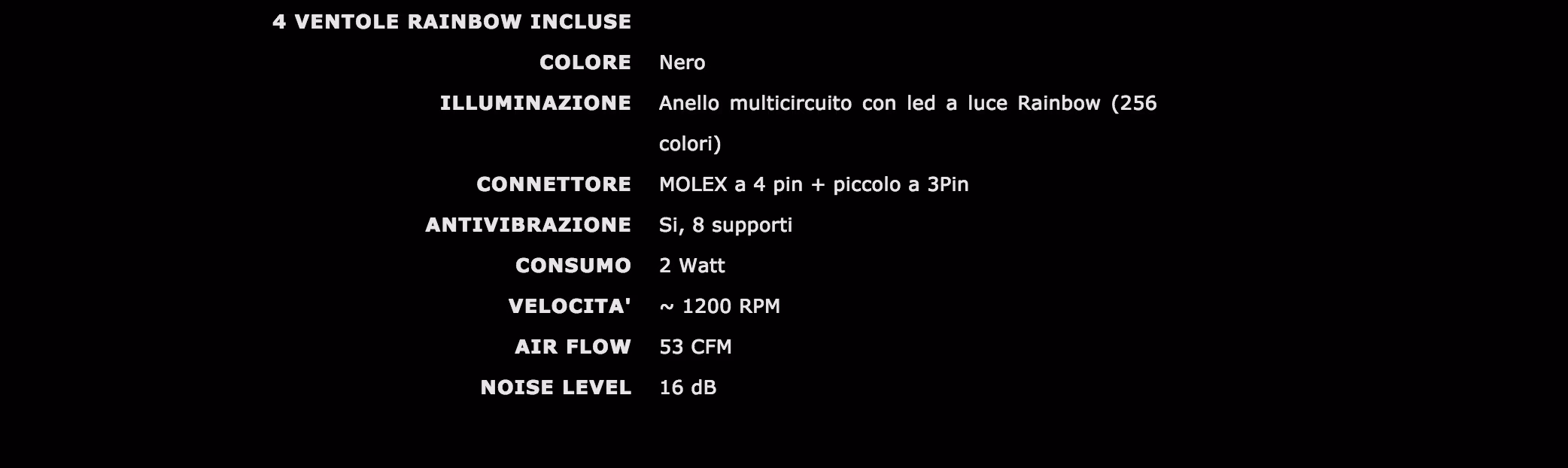 4 VENTOLE RAINBOW INCLUSE

COLORE Nero

ILLUMINAZIONE Anello multicircuito con led a luce Rainbow (256 colori)

CONNETTORE MOLEX a 4 pin + piccolo a 3Pin

ANTIVIBRAZIONE Si, 8 supporti

CONSUMO 2 Watt

VELOCITA' ~ 1200 RPM

AIR FLOW 53 CFM

NOISE LEVEL 16 dB